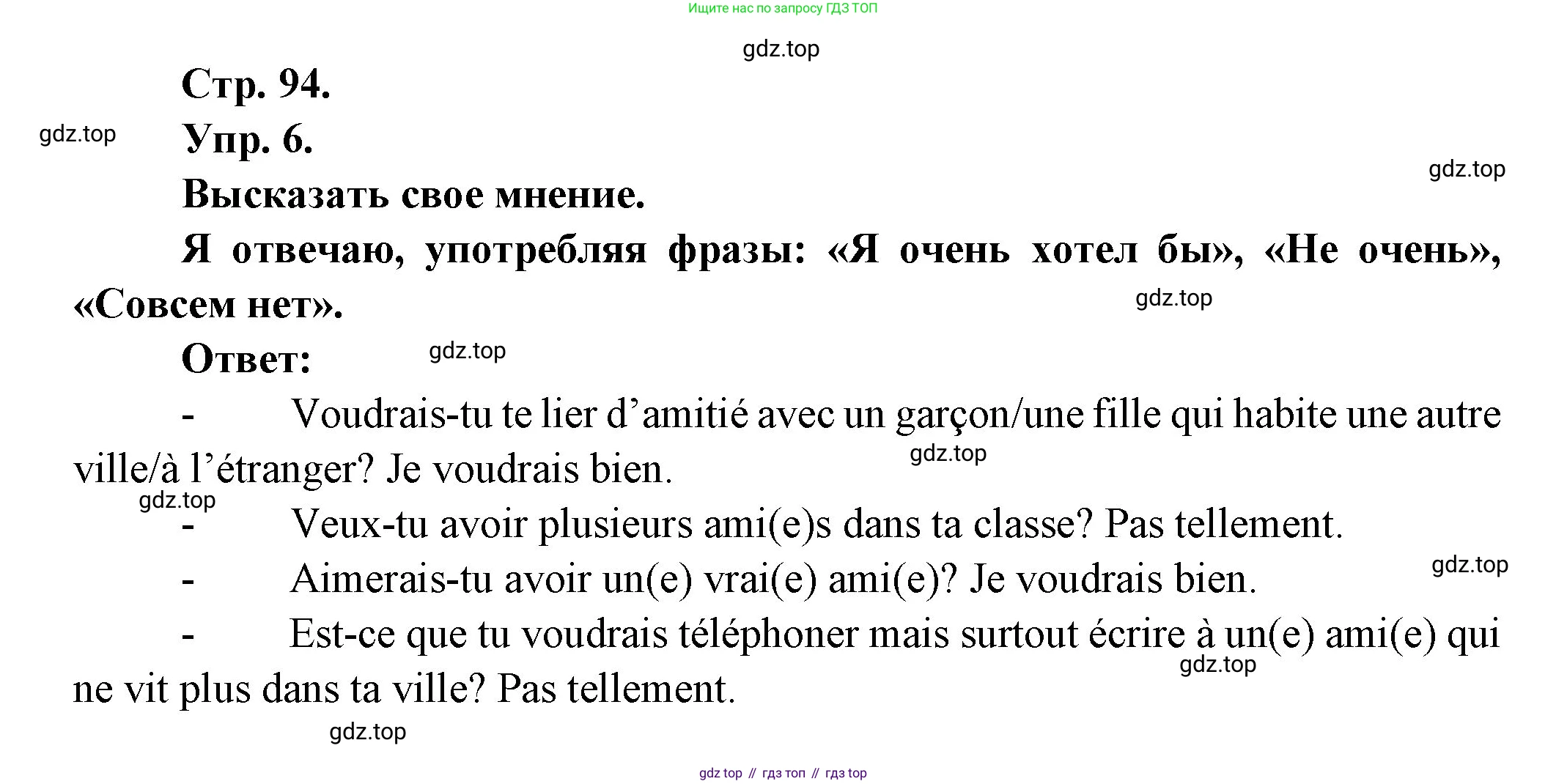 Ищите нас по запросу ГДЗ ТОП

gdz.top

Стр. 94.

gdz.top

Упр. 6.

gdz.top

Высказать свое мнение.

Я отвечаю, употребляя фразы: «Я очень хотел бы», «Не очень», «Совсем нет».

gdz.top

Ответ:

gdz.top

- Voudrais-tu te lier d’amitié avec un garçon/une fille qui habite une autre ville/à l’étranger? Je voudrais bien.

gdz.top

gdz.top

- Veux-tu avoir plusieurs ami(e)s dans ta classe? Pas tellement.

gdz.top

- Aimerais-tu avoir un(e) vrai(e) ami(e)? Je voudrais bien.

- Est-ce que tu voudrais téléphoner mais surtout écrire à un(e) ami(e) qui ne vit plus dans ta ville? Pas tellement.

gdz.top

gdz.top

gdz top // гдз топ // гдз top